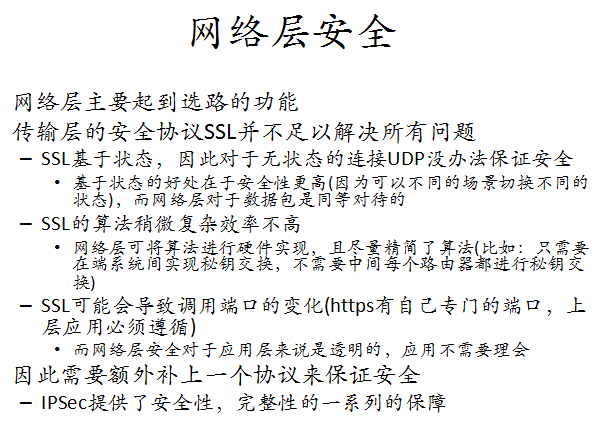 网络层安全

网络层主要起到选路的功能

传输层的安全协议SSL并不足以解决所有问题

– SSL基于状态，因此对于无状态的连接UDP没办法保证安全

• 基于状态的好处在于安全性更高(因为可以不同的场景切换不同的状态)，而网络层对于数据包是同等对待的

– SSL的算法稍微复杂效率不高

• 网络层可将算法进行硬件实现，且尽量精简了算法(比如：只需要在端系统间实现秘钥交换，不需要中间每个路由器都进行秘钥交换)

– SSL可能会导致调用端口的变化(https有自己专门的端口，上层应用必须遵循)

• 而网络层安全对于应用层来说是透明的，应用不需要理会

因此需要额外补上一个协议来保证安全

– IPSec提供了安全性，完整性的一系列的保障